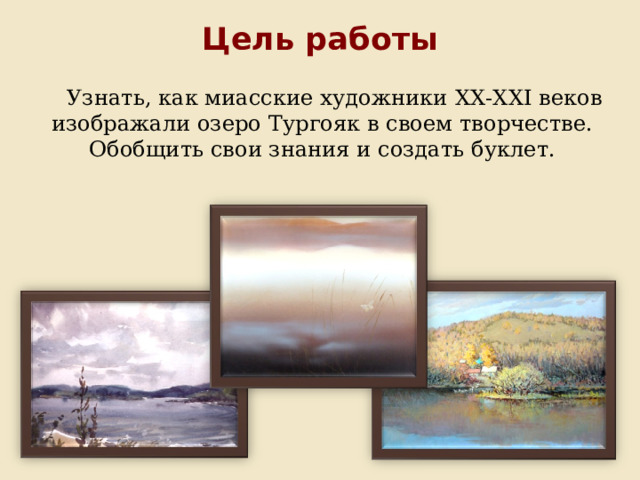 Цель работы

Узнать, как миасские художники XX-XXI веков изображали озеро Тургояк в своем творчестве. Обобщить свои знания и создать буклет.